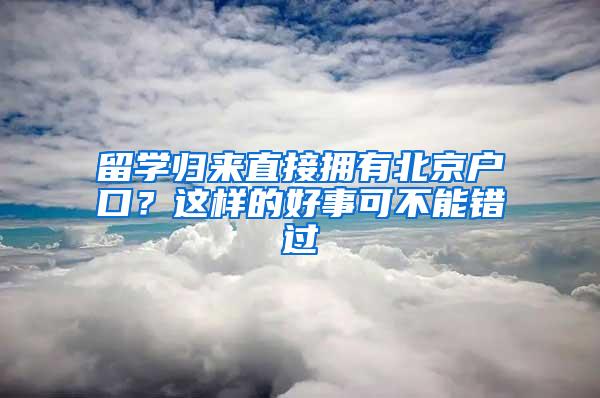 留学归来直接拥有北京户口？这样的好事可不能错过